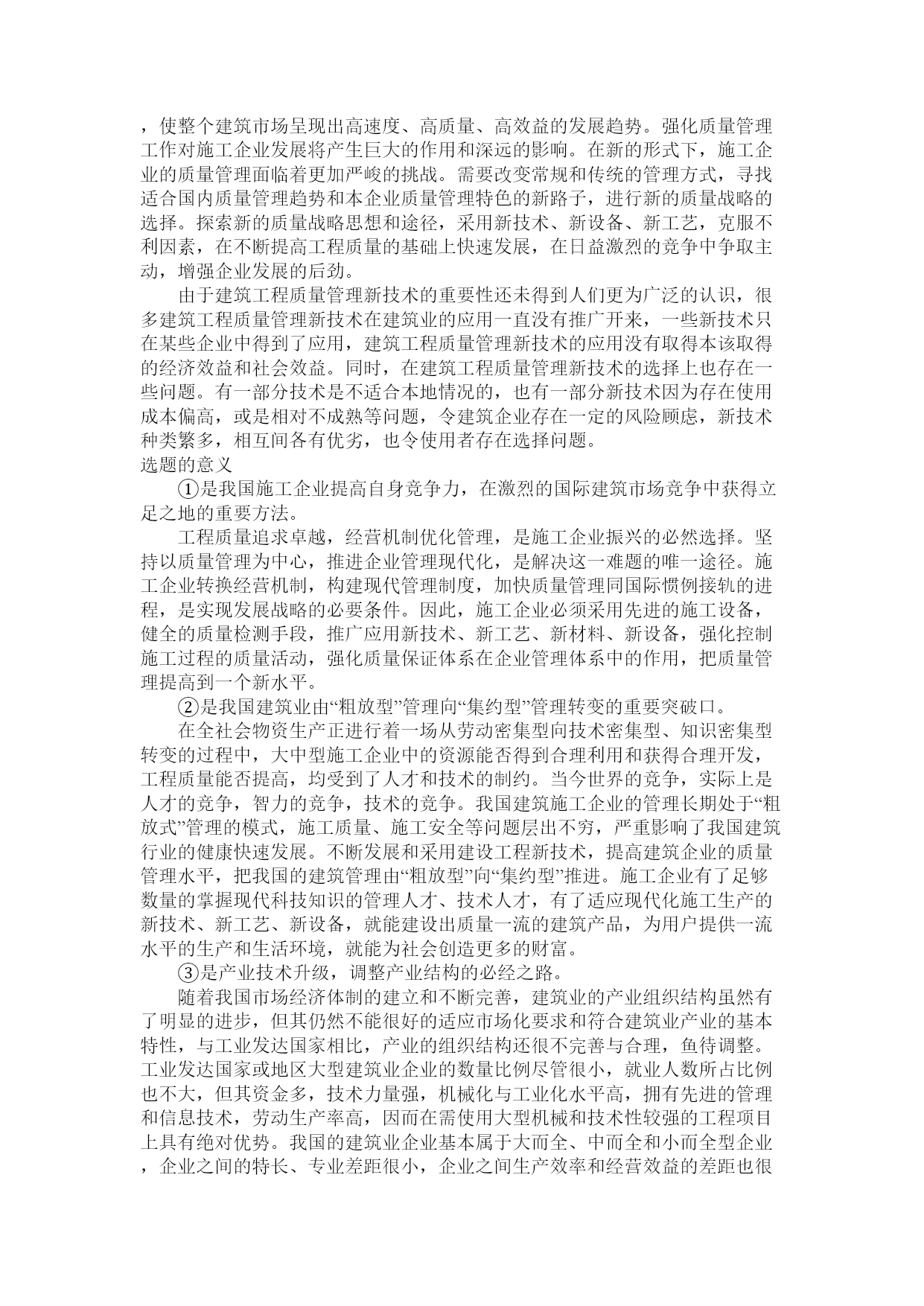 ，使整个建筑市场呈现出高速度、高质量、高效益的发展趋势。强化质量管理工作对施工企业发展将产生巨大的作用和深远的影响。在新的形式下，施工企业的质量管理面临着更加严峻的挑战。需要改变常规和传统的管理方式，寻找适合国内质量管理趋势和本企业质量管理特色的新路子，进行新的质量战略的选择。探索新的质量战略思想和途径，采用新技术、新设备、新工艺，克服不利因素，在不断提高工程质量的基础上快速发展，在日益激烈的竞争中争取主动，增强企业发展的后劲。

由于建筑工程质量管理新技术的重要性还未得到人们更为广泛的认识，很多建筑工程质量管理新技术在建筑业的应用一直没有推广开来，一些新技术只在某些企业中得到了应用，建筑工程质量管理新技术的应用没有取得本该取得的经济效益和社会效益。同时，在建筑工程质量管理新技术的选择上也存在一些问题。有一部分技术是不适合本地情况的，也有一部分新技术因为存在使用成本偏高，或是相对不成熟等问题，令建筑企业存在一定的风险顾虑，新技术种类繁多，相互间各有优劣，也令使用者存在选择问题。
选题的意义

①是我国施工企业提高自身竞争力，在激烈的国际建筑市场竞争中获得立足之地的重要方法。

工程质量追求卓越，经营机制优化管理，是施工企业振兴的必然选择。坚持以质量管理为中心，推进企业管理现代化，是解决这一难题的唯一途径。施工企业转换经营机制，构建现代管理制度，加快质量管理同国际惯例接轨的进程，是实现发展战略的必要条件。因此，施工企业必须采用先进的施工设备，健全的质量检测手段，推广应用新技术、新工艺、新材料、新设备，强化控制施工过程的质量活动，强化质量保证体系在企业管理体系中的作用，把质量管理提高到一个新水平。

②是我国建筑业由“粗放型”管理向“集约型”管理转变的重要突破口。

在全社会物资生产正进行着一场从劳动密集型向技术密集型、知识密集型转变的过程中，大中型施工企业中的资源能否得到合理利用和获得合理开发，工程质量能否提高，均受到了人才和技术的制约。当今世界的竞争，实际上是人才的竞争，智力的竞争，技术的竞争。我国建筑施工企业的管理长期处于“粗放式”管理的模式，施工质量、施工安全等问题层出不穷，严重影响了我国建筑行业的健康快速发展。不断发展和采用建设工程新技术，提高建筑企业的质量管理水平，把我国的建筑管理由“粗放型”向“集约型”推进。施工企业有了足够数量的掌握现代科技知识的管理人才、技术人才，有了适应现代化施工生产的新技术、新工艺、新设备，就能建设出质量一流的建筑产品，为用户提供一流水平的生产和生活环境，就能为社会创造更多的财富。

③是产业技术升级，调整产业结构的必经之路。

随着我国市场经济体制的建立和不断完善，建筑业的产业组织结构虽然有了明显的进步，但其仍然不能很好的适应市场化要求和符合建筑业产业的基本特性，与工业发达国家相比，产业的组织结构还很不完善与合理，鱼待调整。工业发达国家或地区大型建筑业企业的数量比例尽管很小，就业人数所占比例也不大，但其资金多，技术力量强，机械化与工业化水平高，拥有先进的管理和信息技术，劳动生产率高，因而在需使用大型机械和技术性较强的工程项目上具有绝对优势。我国的建筑业企业基本属于大而全、中而全和小而全型企业，企业之间的特长、专业差距很小，企业之间生产效率和经营效益的差距也很